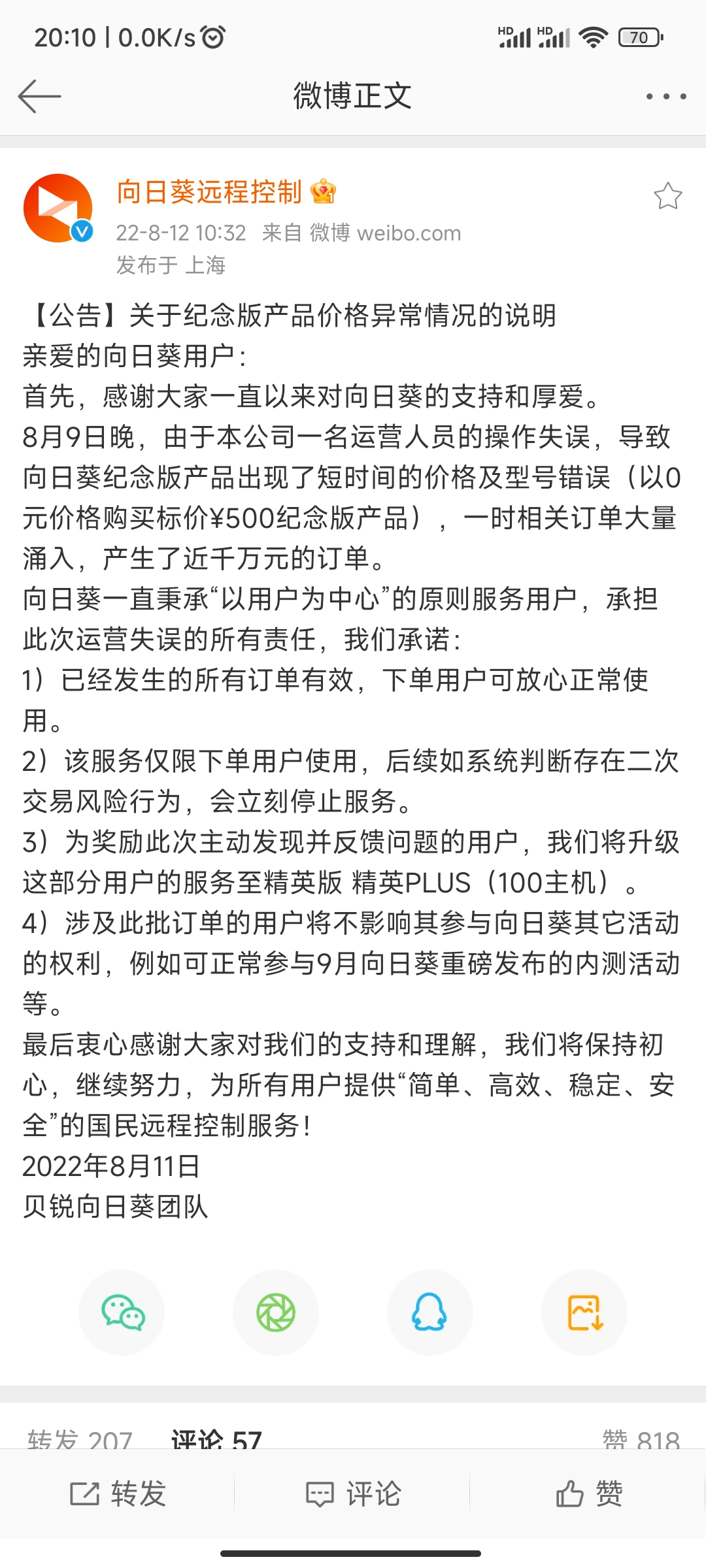 20:10 | 0.0K/s
HD HD 70

微博正文

向日葵远程控制
22-8-12 10:32 来自 微博 weibo.com
发布于 上海

【公告】关于纪念版产品价格异常情况的说明
亲爱的向日葵用户：
首先，感谢大家一直以来对向日葵的支持和厚爱。
8月9日晚，由于本公司一名运营人员的操作失误，导致向日葵纪念版产品出现了短时间的价格及型号错误（以0元价格购买标价¥500纪念版产品），一时相关订单大量涌入，产生了近千万元的订单。
向日葵一直秉承“以用户为中心”的原则服务用户，承担此次运营失误的所有责任，我们承诺：
1）已经发生的所有订单有效，下单用户可放心正常使用。
2）该服务仅限下单用户使用，后续如系统判断存在二次交易风险行为，会立刻停止服务。
3）为奖励此次主动发现并反馈问题的用户，我们将升级这部分用户的服务至精英版 精英PLUS（100主机）。
4）涉及此批订单的用户将不影响其参与向日葵其它活动的权利，例如可正常参与9月向日葵重磅发布的内测活动等。
最后衷心感谢大家对我们的支持和理解，我们将保持初心，继续努力，为所有用户提供“简单、高效、稳定、安全”的国民远程控制服务！
2022年8月11日
贝锐向日葵团队

转发 207 评论 57 赞 818

转发 评论 赞